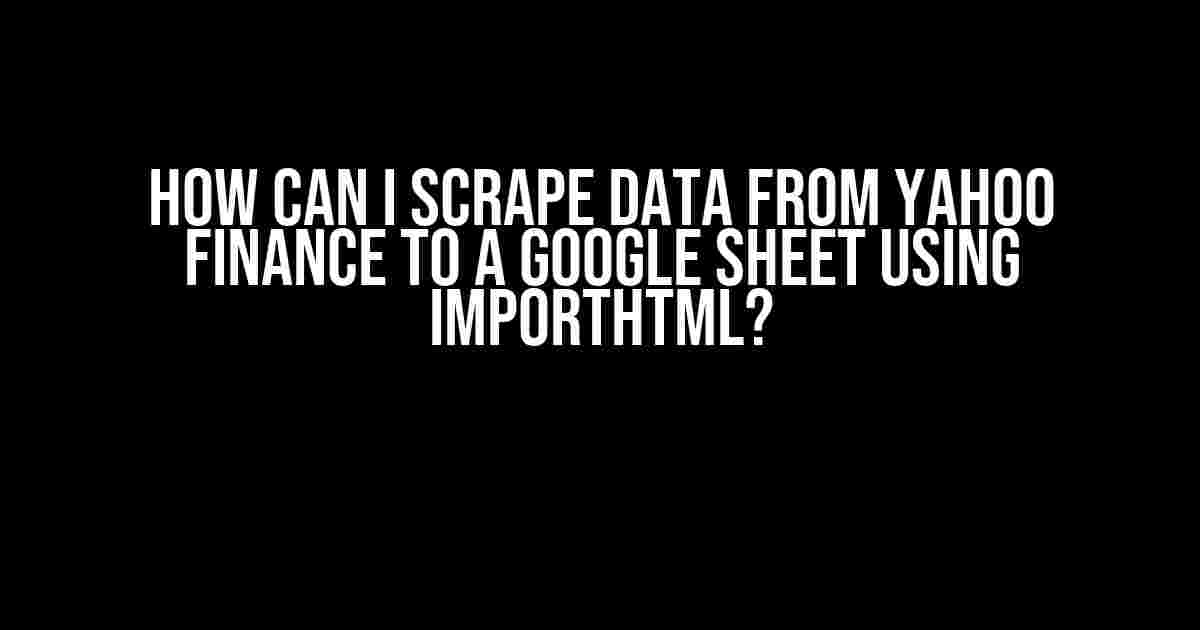 HOW CAN I SCRAPE DATA FROM YAHOO FINANCE TO A GOOGLE SHEET USING IMPORTHTML?